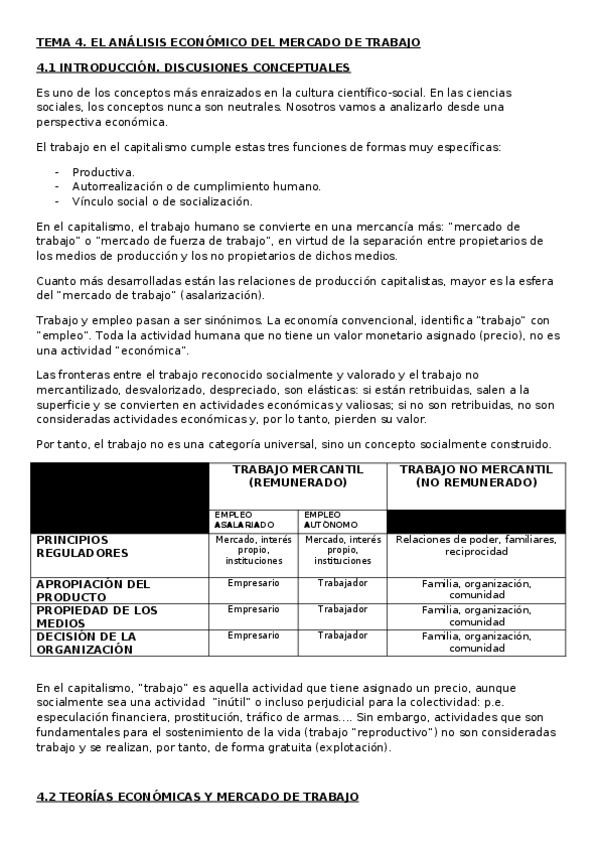 TEMA 4. EL ANÁLISIS ECONÓMICO DEL MERCADO DE TRABAJO

4.1 INTRODUCCIÓN. DISCUSIONES CONCEPTUALES

Es uno de los conceptos más enraizados en la cultura científico-social. En las ciencias sociales, los conceptos nunca son neutrales. Nosotros vamos a analizarlo desde una perspectiva económica.

El trabajo en el capitalismo cumple estas tres funciones de formas muy específicas:

- Productiva.
- Autorrealización o de cumplimiento humano.
- Vínculo social o de socialización.

En el capitalismo, el trabajo humano se convierte en una mercancía más: "mercado de trabajo" o "mercado de fuerza de trabajo", en virtud de la separación entre propietarios de los medios de producción y los no propietarios de dichos medios.

Cuanto más desarrolladas están las relaciones de producción capitalistas, mayor es la esfera del "mercado de trabajo" (asalarización).

Trabajo y empleo pasan a ser sinónimos. La economía convencional, identifica "trabajo" con "empleo". Toda la actividad humana que no tiene un valor monetario asignado (precio), no es una actividad "económica".

Las fronteras entre el trabajo reconocido socialmente y valorado y el trabajo no mercantilizado, desvalorizado, despreciado, son elásticas: si están retribuidas, salen a la superficie y se convierten en actividades económicas y valiosas; si no son retribuidas, no son consideradas actividades económicas y, por lo tanto, pierden su valor.

Por tanto, el trabajo no es una categoría universal, sino un concepto socialmente construido.

| | TRABAJO MERCANTIL (REMUNERADO) | | TRABAJO NO MERCANTIL (NO REMUNERADO) |
|---|---|---|---|
| | EMPLEO ASALARIADO | EMPLEO AUTÓNOMO | |
| PRINCIPIOS REGULADORES | Mercado, interés propio, instituciones | Mercado, interés propio, instituciones | Relaciones de poder, familiares, reciprocidad |
| APROPIACIÓN DEL PRODUCTO | Empresario | Trabajador | Familia, organización, comunidad |
| PROPIEDAD DE LOS MEDIOS | Empresario | Trabajador | Familia, organización, comunidad |
| DECISIÓN DE LA ORGANIZACIÓN | Empresario | Trabajador | Familia, organización, comunidad |

En el capitalismo, "trabajo" es aquella actividad que tiene asignado un precio, aunque socialmente sea una actividad "inútil" o incluso perjudicial para la colectividad: p.e. especulación financiera, prostitución, tráfico de armas…. Sin embargo, actividades que son fundamentales para el sostenimiento de la vida (trabajo "reproductivo") no son consideradas trabajo y se realizan, por tanto, de forma gratuita (explotación).

4.2 TEORÍAS ECONÓMICAS Y MERCADO DE TRABAJO